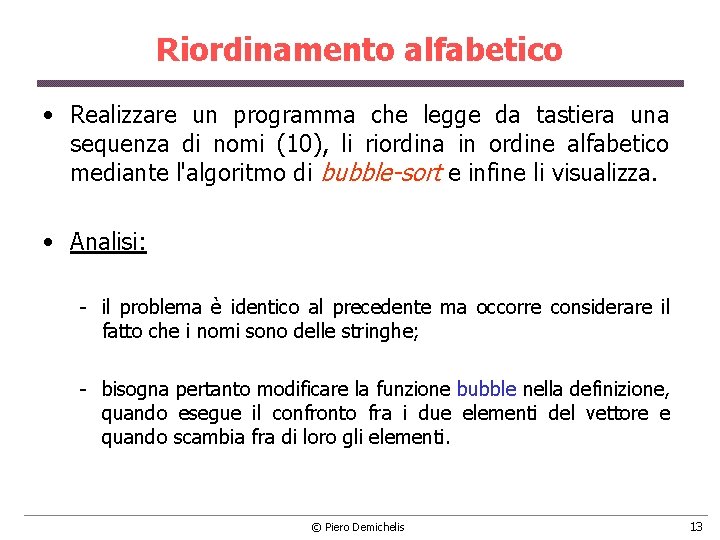 Riordinamento alfabetico

• Realizzare un programma che legge da tastiera una sequenza di nomi (10), li riordina in ordine alfabetico mediante l'algoritmo di bubble-sort e infine li visualizza.

• Analisi:

- il problema è identico al precedente ma occorre considerare il fatto che i nomi sono delle stringhe;

- bisogna pertanto modificare la funzione bubble nella definizione, quando esegue il confronto fra i due elementi del vettore e quando scambia fra di loro gli elementi.

© Piero Demichelis

13